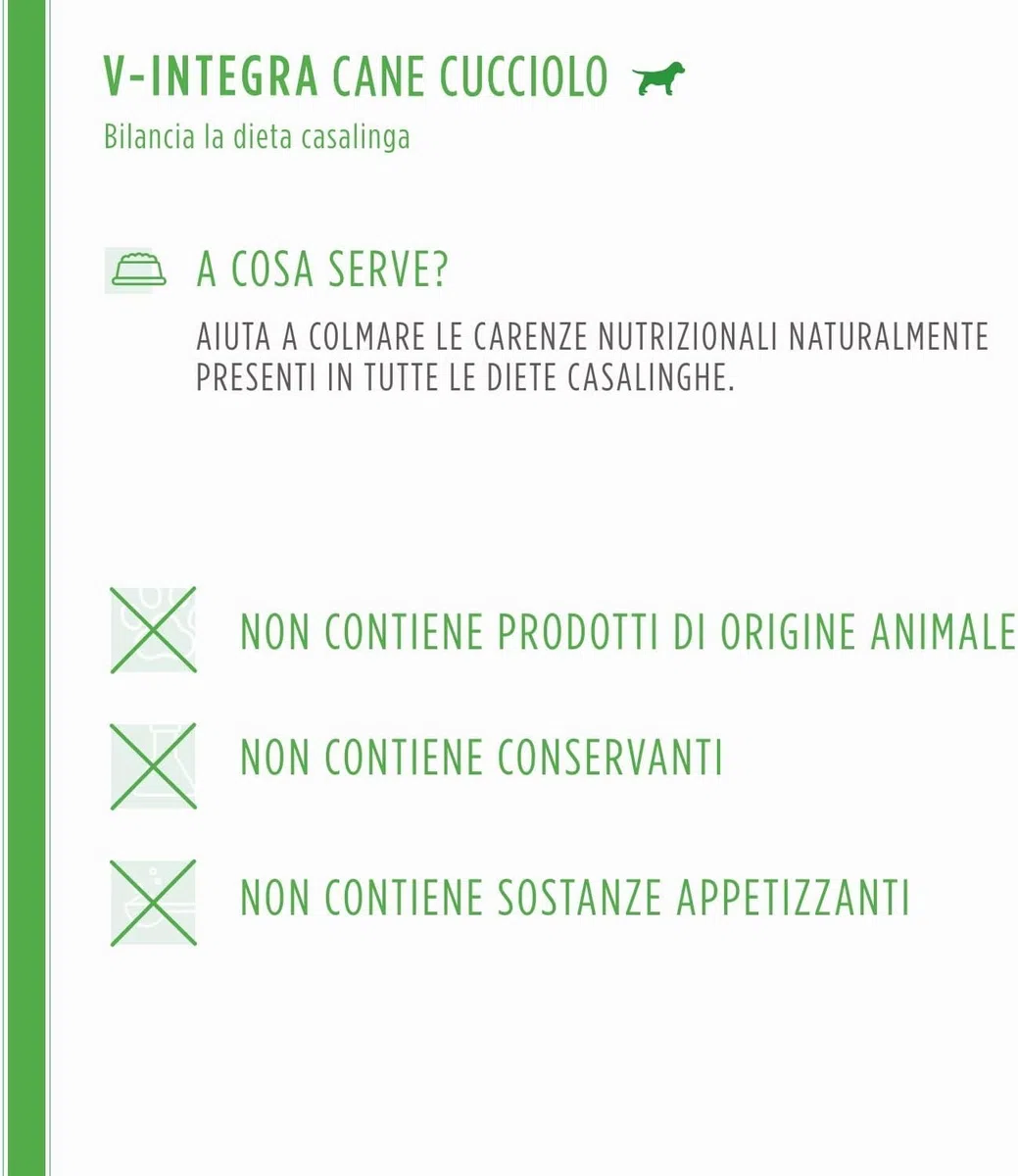 V-INTEGRA CANE CUCCIOLO

Bilancia la dieta casalinga

A COSA SERVE?

AIUTA A COLMARE LE CARENZE NUTRIZIONALI NATURALMENTE PRESENTI IN TUTTE LE DIETE CASALINGHE.

NON CONTIENE PRODOTTI DI ORIGINE ANIMALE

NON CONTIENE CONSERVANTI

NON CONTIENE SOSTANZE APPETIZZANTI